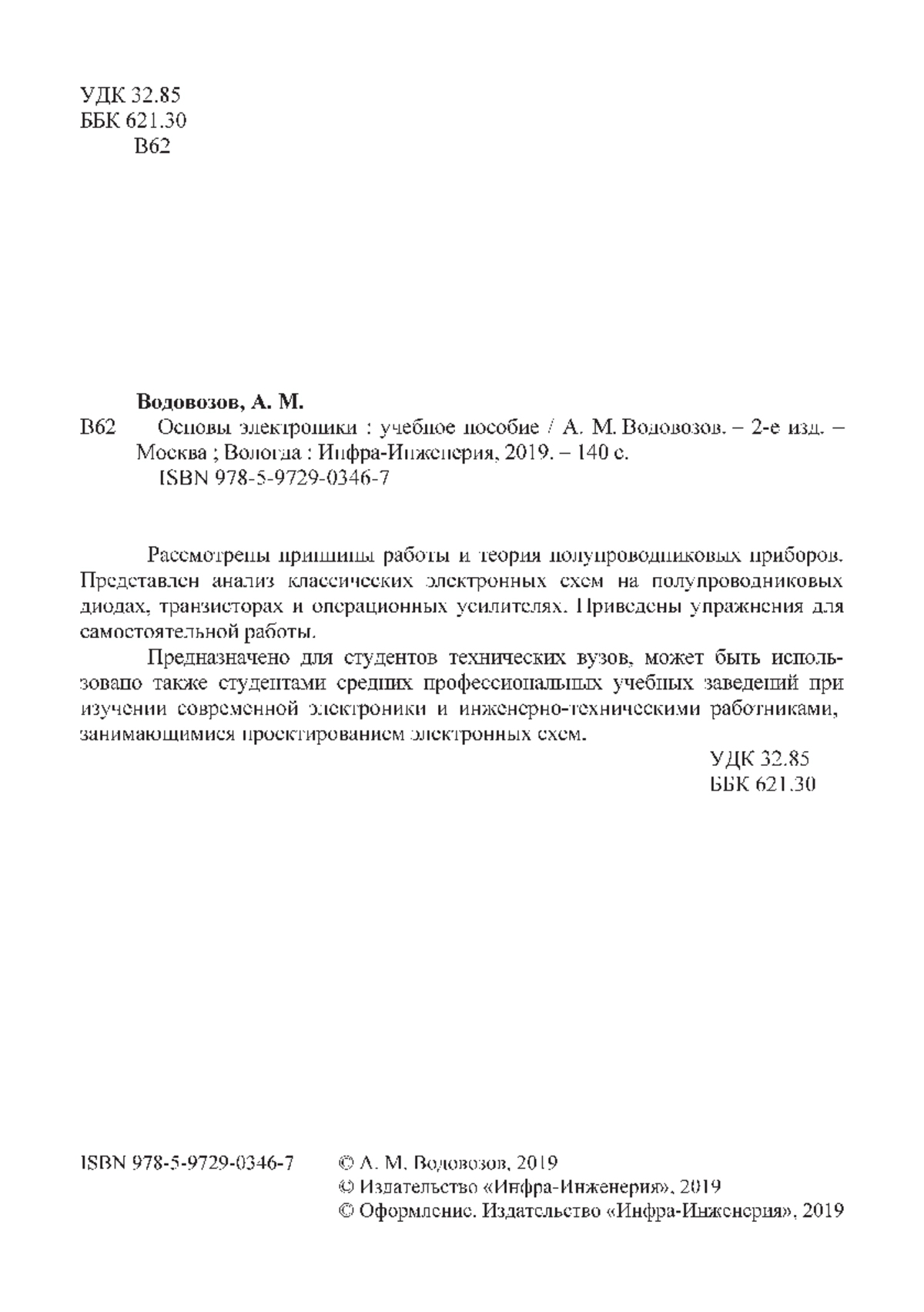 УДК 32.85
ББК 621.30
В62

Водовозов, А. М.
В62 Основы электроники : учебное пособие / А. М. Водовозов. – 2-е изд. – Москва ; Вологда : Инфра-Инженерия, 2019. – 140 с.
ISBN 978-5-9729-0346-7

Рассмотрены принципы работы и теория полупроводниковых приборов. Представлен анализ классических электронных схем на полупроводниковых диодах, транзисторах и операционных усилителях. Приведены упражнения для самостоятельной работы.

Предназначено для студентов технических вузов, может быть использовано также студентами средних профессиональных учебных заведений при изучении современной электроники и инженерно-техническими работниками, занимающимися проектированием электронных схем.

УДК 32.85
ББК 621.30

ISBN 978-5-9729-0346-7 © А. М. Водовозов, 2019
© Издательство «Инфра-Инженерия», 2019
© Оформление. Издательство «Инфра-Инженерия», 2019